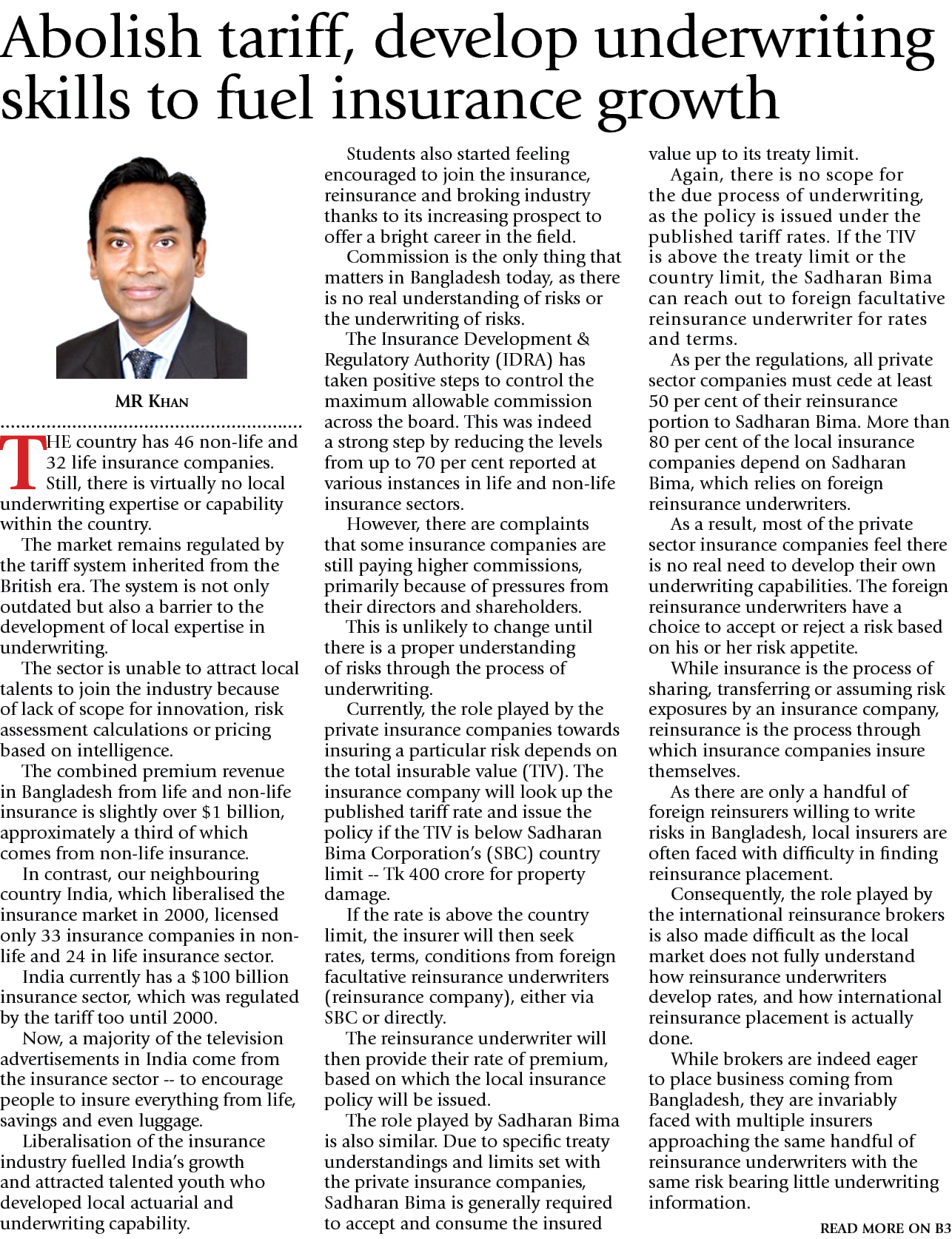 Abolish tariff, develop underwriting skills to fuel insurance growth

MR KHAN

THE country has 46 non-life and 32 life insurance companies. Still, there is virtually no local underwriting expertise or capability within the country.

The market remains regulated by the tariff system inherited from the British era. The system is not only outdated but also a barrier to the development of local expertise in underwriting.

The sector is unable to attract local talents to join the industry because of lack of scope for innovation, risk assessment calculations or pricing based on intelligence.

The combined premium revenue in Bangladesh from life and non-life insurance is slightly over $1 billion, approximately a third of which comes from non-life insurance.

In contrast, our neighbouring country India, which liberalised the insurance market in 2000, licensed only 33 insurance companies in non-life and 24 in life insurance sector.

India currently has a $100 billion insurance sector, which was regulated by the tariff too until 2000.

Now, a majority of the television advertisements in India come from the insurance sector -- to encourage people to insure everything from life, savings and even luggage.

Liberalisation of the insurance industry fuelled India's growth and attracted talented youth who developed local actuarial and underwriting capability.

Students also started feeling encouraged to join the insurance, reinsurance and broking industry thanks to its increasing prospect to offer a bright career in the field.

Commission is the only thing that matters in Bangladesh today, as there is no real understanding of risks or the underwriting of risks.

The Insurance Development & Regulatory Authority (IDRA) has taken positive steps to control the maximum allowable commission across the board. This was indeed a strong step by reducing the levels from up to 70 per cent reported at various instances in life and non-life insurance sectors.

However, there are complaints that some insurance companies are still paying higher commissions, primarily because of pressures from their directors and shareholders.

This is unlikely to change until there is a proper understanding of risks through the process of underwriting.

Currently, the role played by the private insurance companies towards insuring a particular risk depends on the total insurable value (TIV). The insurance company will look up the published tariff rate and issue the policy if the TIV is below Sadharan Bima Corporation's (SBC) country limit -- Tk 400 crore for property damage.

If the rate is above the country limit, the insurer will then seek rates, terms, conditions from foreign facultative reinsurance underwriters (reinsurance company), either via SBC or directly.

The reinsurance underwriter will then provide their rate of premium, based on which the local insurance policy will be issued.

The role played by Sadharan Bima is also similar. Due to specific treaty understandings and limits set with the private insurance companies, Sadharan Bima is generally required to accept and consume the insured value up to its treaty limit.

Again, there is no scope for the due process of underwriting, as the policy is issued under the published tariff rates. If the TIV is above the treaty limit or the country limit, the Sadharan Bima can reach out to foreign facultative reinsurance underwriter for rates and terms.

As per the regulations, all private sector companies must cede at least 50 per cent of their reinsurance portion to Sadharan Bima. More than 80 per cent of the local insurance companies depend on Sadharan Bima, which relies on foreign reinsurance underwriters.

As a result, most of the private sector insurance companies feel there is no real need to develop their own underwriting capabilities. The foreign reinsurance underwriters have a choice to accept or reject a risk based on his or her risk appetite.

While insurance is the process of sharing, transferring or assuming risk exposures by an insurance company, reinsurance is the process through which insurance companies insure themselves.

As there are only a handful of foreign reinsurers willing to write risks in Bangladesh, local insurers are often faced with difficulty in finding reinsurance placement.

Consequently, the role played by the international reinsurance brokers is also made difficult as the local market does not fully understand how reinsurance underwriters develop rates, and how international reinsurance placement is actually done.

While brokers are indeed eager to place business coming from Bangladesh, they are invariably faced with multiple insurers approaching the same handful of reinsurance underwriters with the same risk bearing little underwriting information.

READ MORE ON B3